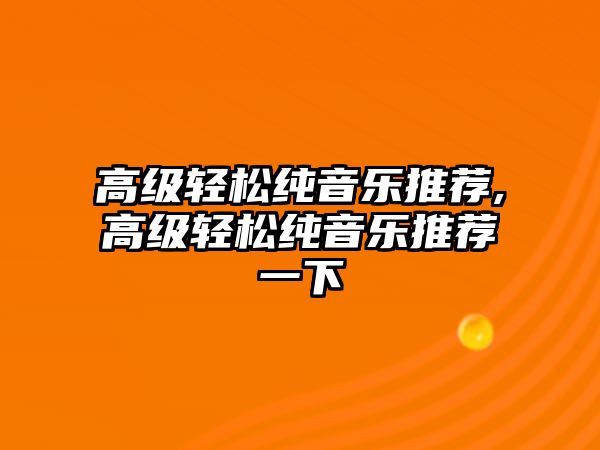 高级轻松纯音乐推荐,高级轻松纯音乐推荐一下